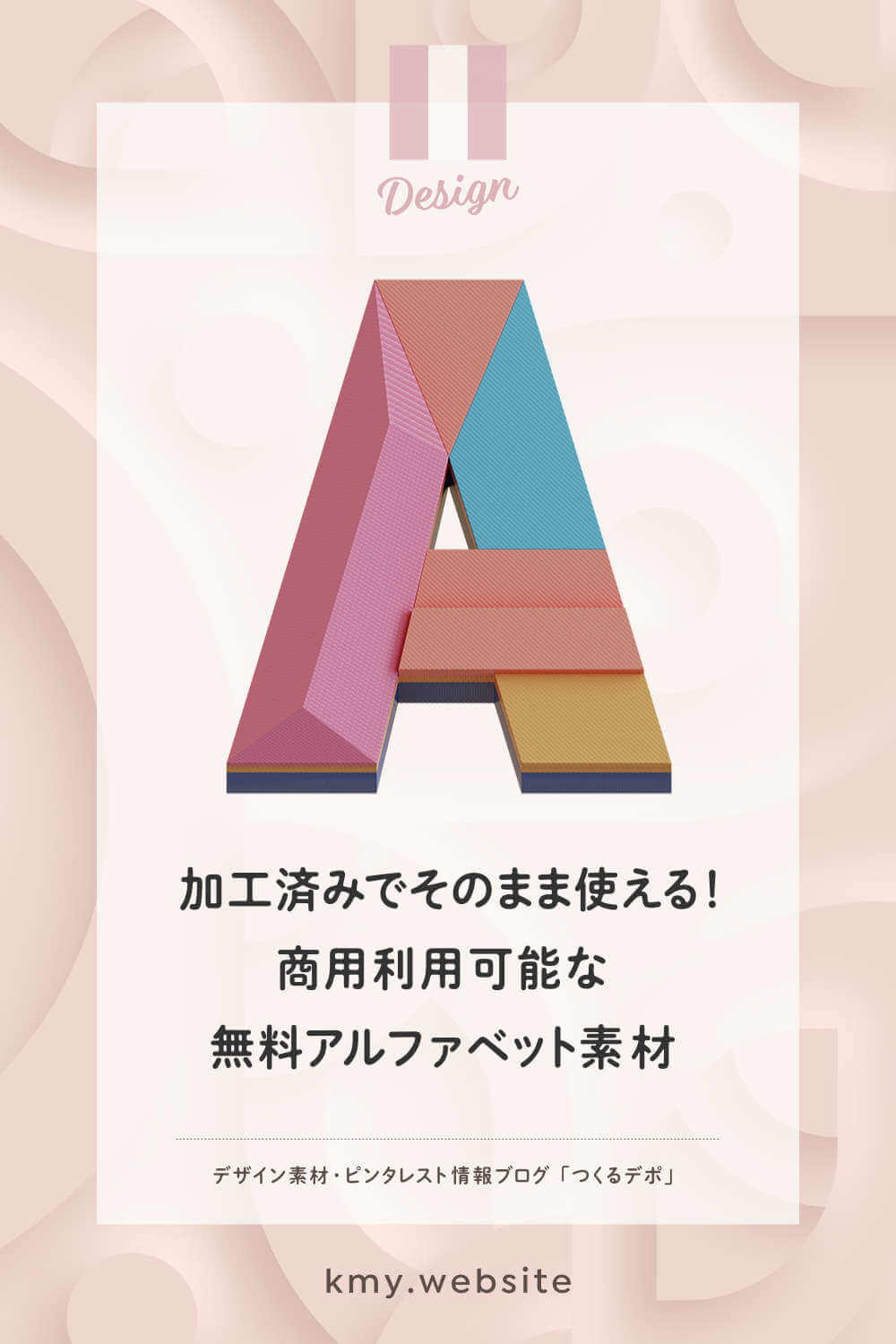 Design

A

加工済みでそのまま使える！
商用利用可能な
無料アルファベット素材

デザイン素材・ピンタレスト情報ブログ「つくるデポ」

kmy.website